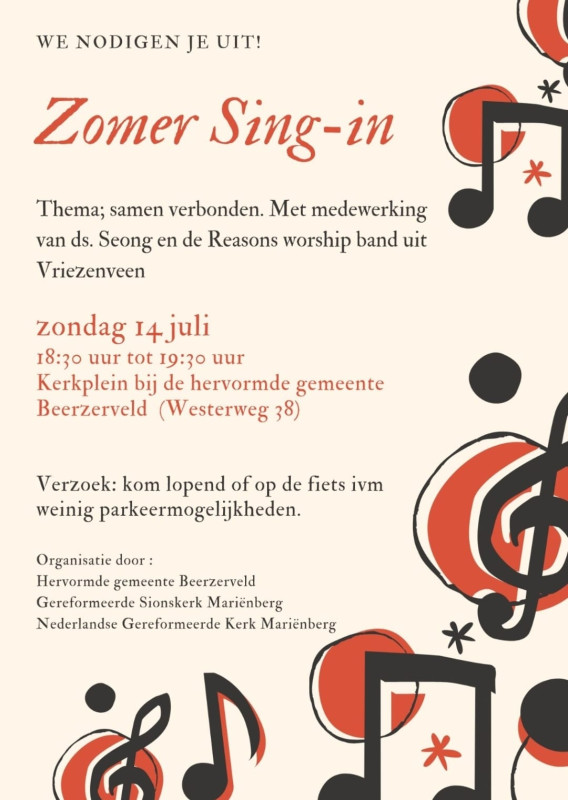 WE NODIGEN JE UIT!

Zomer Sing-in

Thema; samen verbonden. Met medewerking van ds. Seong en de Reasons worship band uit Vriezenveen

zondag 14 juli
18:30 uur tot 19:30 uur
Kerkplein bij de hervormde gemeente Beerzerveld (Westerweg 38)

Verzoek: kom lopend of op de fiets ivm weinig parkeermogelijkheden.

Organisatie door :
Hervormde gemeente Beerzerveld
Gereformeerde Sionskerk Mariënberg
Nederlandse Gereformeerde Kerk Mariënberg